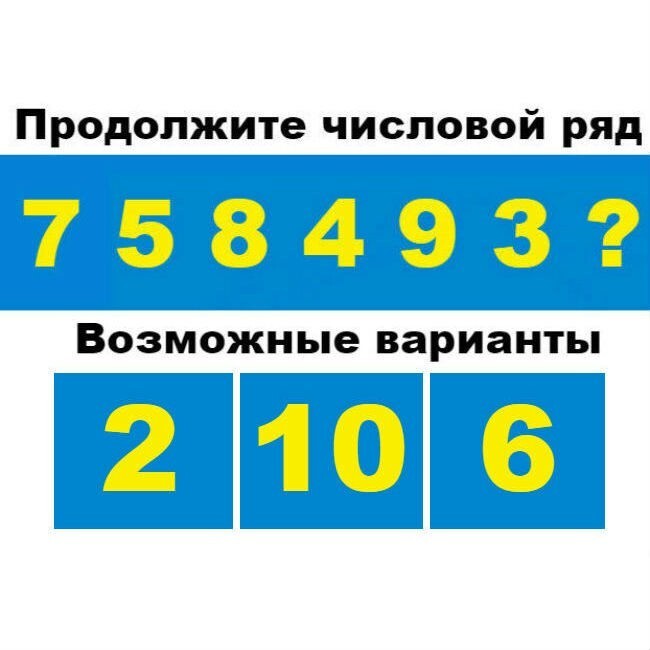 Продолжите числовой ряд

7 5 8 4 9 3 ?

Возможные варианты

2 10 6